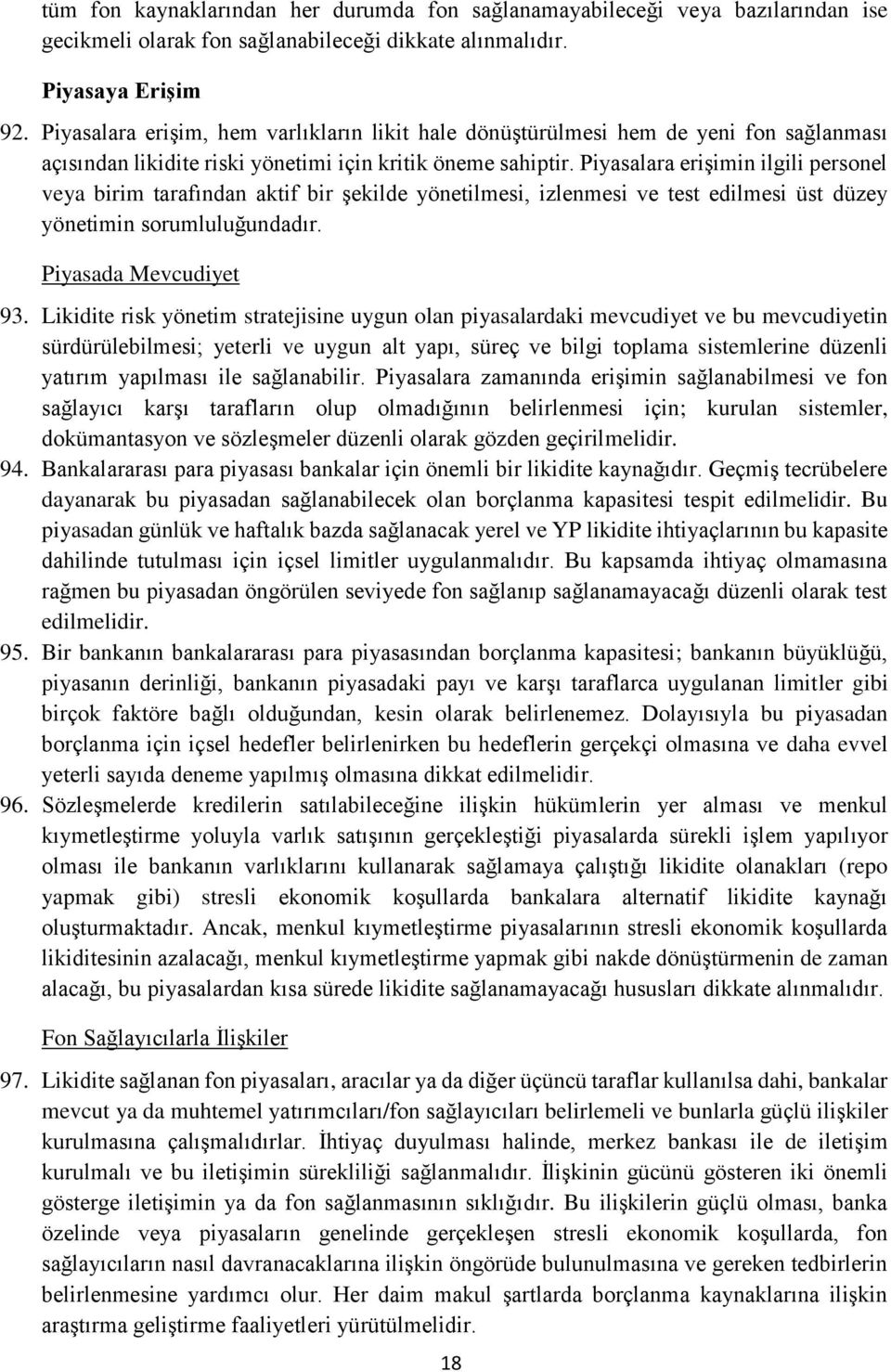 tüm fon kaynaklarından her durumda fon sağlanamayabileceği veya bazılarından ise gecikmeli olarak fon sağlanabileceği dikkate alınmalıdır.

Piyasaya Erişim

92. Piyasalara erişim, hem varlıkların likit hale dönüştürülmesi hem de yeni fon sağlanması açısından likidite riski yönetimi için kritik öneme sahiptir. Piyasalara erişimin ilgili personel veya birim tarafından aktif bir şekilde yönetilmesi, izlenmesi ve test edilmesi üst düzey yönetimin sorumluluğundadır.

Piyasada Mevcudiyet

93. Likidite risk yönetim stratejisine uygun olan piyasalardaki mevcudiyet ve bu mevcudiyetin sürdürülebilmesi; yeterli ve uygun alt yapı, süreç ve bilgi toplama sistemlerine düzenli yatırım yapılması ile sağlanabilir. Piyasalara zamanında erişimin sağlanabilmesi ve fon sağlayıcı karşı tarafların olup olmadığının belirlenmesi için; kurulan sistemler, dokümantasyon ve sözleşmeler düzenli olarak gözden geçirilmelidir.

94. Bankalararası para piyasası bankalar için önemli bir likidite kaynağıdır. Geçmiş tecrübelere dayanarak bu piyasadan sağlanabilecek olan borçlanma kapasitesi tespit edilmelidir. Bu piyasadan günlük ve haftalık bazda sağlanacak yerel ve YP likidite ihtiyaçlarının bu kapasite dahilinde tutulması için içsel limitler uygulanmalıdır. Bu kapsamda ihtiyaç olmamasına rağmen bu piyasadan öngörülen seviyede fon sağlanıp sağlanamayacağı düzenli olarak test edilmelidir.

95. Bir bankanın bankalararası para piyasasından borçlanma kapasitesi; bankanın büyüklüğü, piyasanın derinliği, bankanın piyasadaki payı ve karşı taraflarca uygulanan limitler gibi birçok faktöre bağlı olduğundan, kesin olarak belirlenemez. Dolayısıyla bu piyasadan borçlanma için içsel hedefler belirlenirken bu hedeflerin gerçekçi olmasına ve daha evvel yeterli sayıda deneme yapılmış olmasına dikkat edilmelidir.

96. Sözleşmelerde kredilerin satılabileceğine ilişkin hükümlerin yer alması ve menkul kıymetleştirme yoluyla varlık satışının gerçekleştiği piyasalarda sürekli işlem yapılıyor olması ile bankanın varlıklarını kullanarak sağlamaya çalıştığı likidite olanakları (repo yapmak gibi) stresli ekonomik koşullarda bankalara alternatif likidite kaynağı oluşturmaktadır. Ancak, menkul kıymetleştirme piyasalarının stresli ekonomik koşullarda likiditesinin azalacağı, menkul kıymetleştirme yapmak gibi nakde dönüştürmenin de zaman alacağı, bu piyasalardan kısa sürede likidite sağlanamayacağı hususları dikkate alınmalıdır.

Fon Sağlayıcılarla İlişkiler

97. Likidite sağlanan fon piyasaları, aracılar ya da diğer üçüncü taraflar kullanılsa dahi, bankalar mevcut ya da muhtemel yatırımcıları/fon sağlayıcıları belirlemeli ve bunlarla güçlü ilişkiler kurulmasına çalışmalıdırlar. İhtiyaç duyulması halinde, merkez bankası ile de iletişim kurulmalı ve bu iletişimin sürekliliği sağlanmalıdır. İlişkinin gücünü gösteren iki önemli gösterge iletişimin ya da fon sağlanmasının sıklığıdır. Bu ilişkilerin güçlü olması, banka özelinde veya piyasaların genelinde gerçekleşen stresli ekonomik koşullarda, fon sağlayıcıların nasıl davranacaklarına ilişkin öngörüde bulunulmasına ve gereken tedbirlerin belirlenmesine yardımcı olur. Her daim makul şartlarda borçlanma kaynaklarına ilişkin araştırma geliştirme faaliyetleri yürütülmelidir.

18